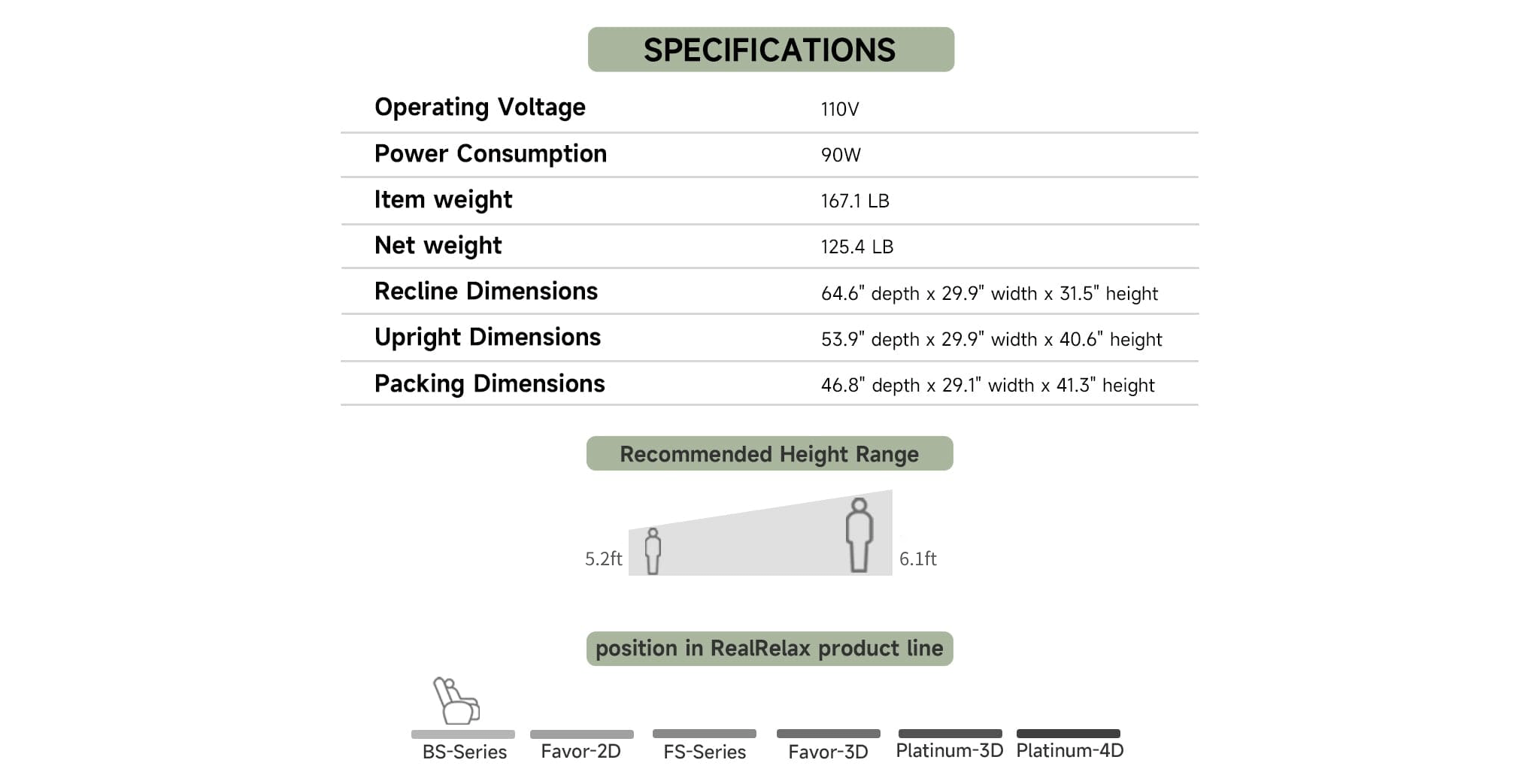 SPECIFICATIONS

Operating Voltage 110V
Power Consumption 90W
Item weight 167.1 LB
Net weight 125.4 LB
Recline Dimensions 64.6" depth x 29.9" width x 31.5" height
Upright Dimensions 53.9" depth x 29.9" width x 40.6" height
Packing Dimensions 46.8" depth x 29.1" width x 41.3" height

Recommended Height Range

5.2ft
6.1ft

position in RealRelax product line

BS-Series Favor-2D FS-Series Favor-3D Platinum-3D Platinum-4D